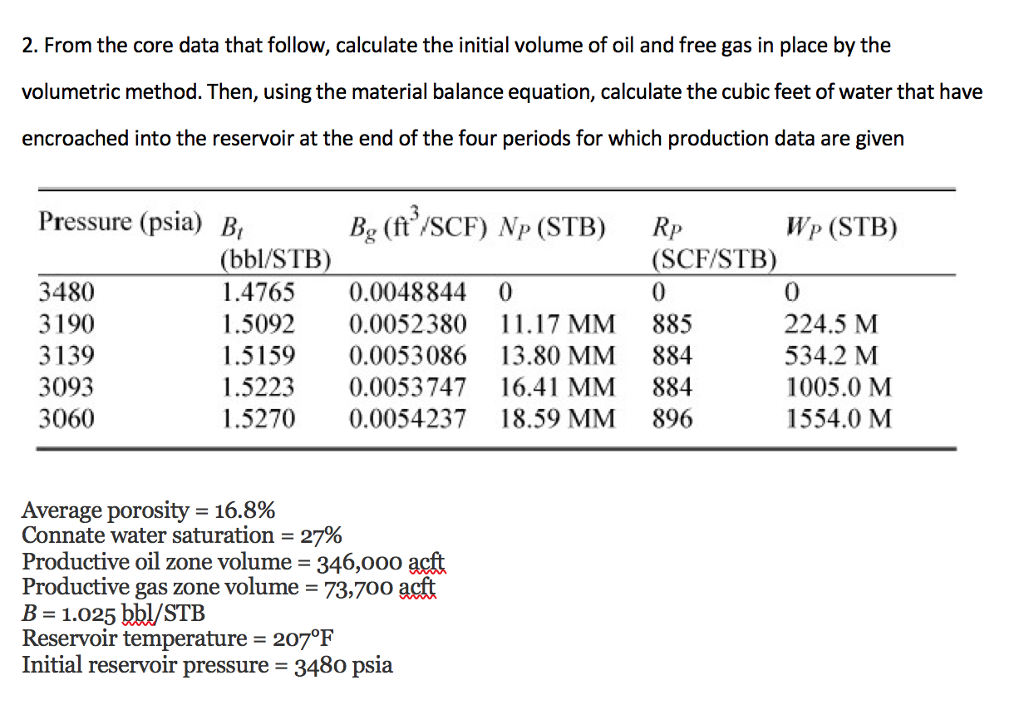 2. From the core data that follow, calculate the initial volume of oil and free gas in place by the volumetric method. Then, using the material balance equation, calculate the cubic feet of water that have encroached into the reservoir at the end of the four periods for which production data are given

| Pressure (psia) | $B_t$ (bbl/STB) | $B_g$ (ft$^3$/SCF) | $N_P$ (STB) | $R_P$ (SCF/STB) | $W_P$ (STB) |
|---|---|---|---|---|---|
| 3480 | 1.4765 | 0.0048844 | 0 | 0 | 0 |
| 3190 | 1.5092 | 0.0052380 | 11.17 MM | 885 | 224.5 M |
| 3139 | 1.5159 | 0.0053086 | 13.80 MM | 884 | 534.2 M |
| 3093 | 1.5223 | 0.0053747 | 16.41 MM | 884 | 1005.0 M |
| 3060 | 1.5270 | 0.0054237 | 18.59 MM | 896 | 1554.0 M |

Average porosity = 16.8%
Connate water saturation = 27%
Productive oil zone volume = 346,000 acft
Productive gas zone volume = 73,700 acft
$B$ = 1.025 bbl/STB
Reservoir temperature = 207°F
Initial reservoir pressure = 3480 psia